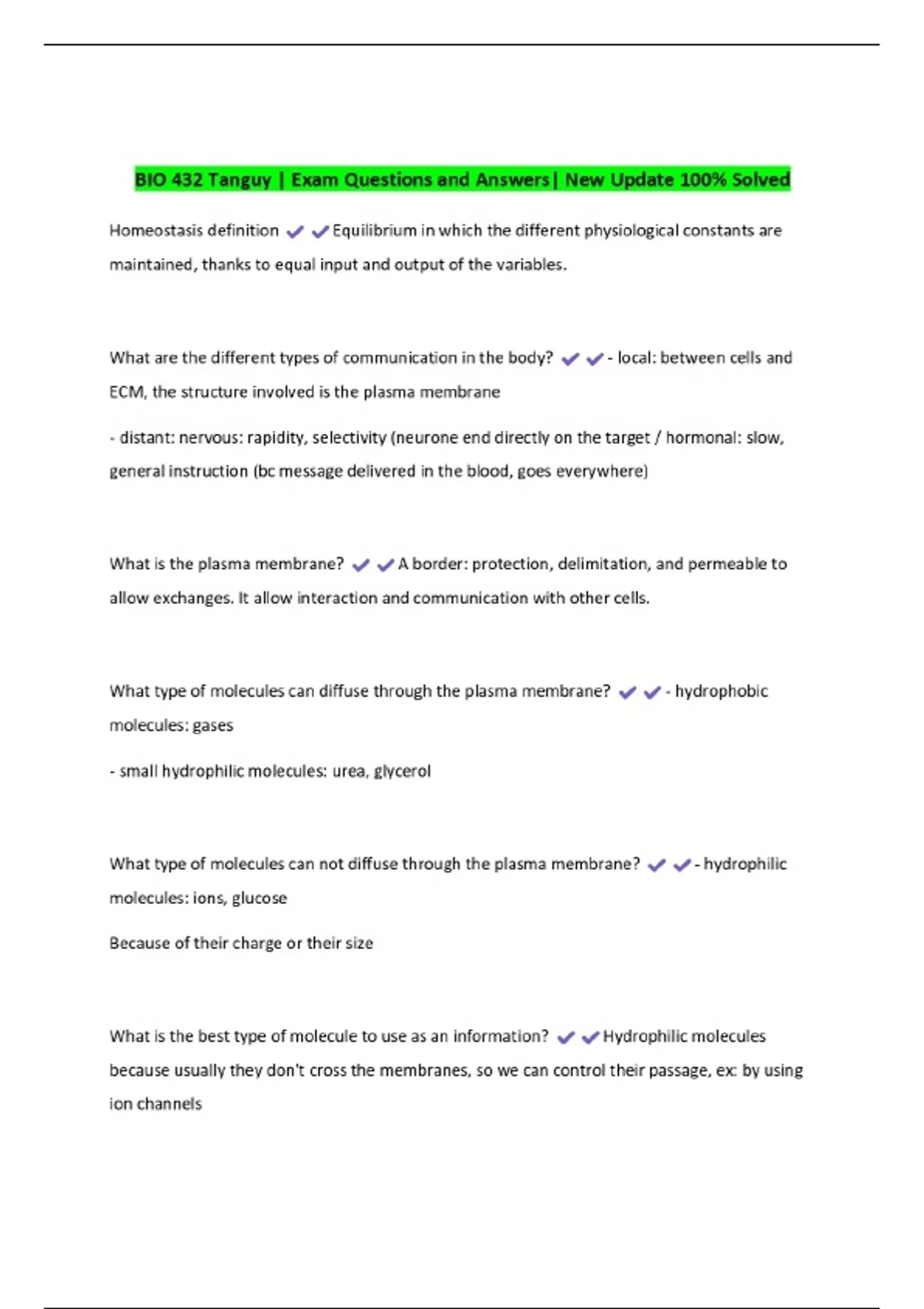 BIO 432 Tanguy | Exam Questions and Answers| New Update 100% Solved

Homeostasis definition ✔✔Equilibrium in which the different physiological constants are maintained, thanks to equal input and output of the variables.

What are the different types of communication in the body? ✔✔- local: between cells and ECM, the structure involved is the plasma membrane

- distant: nervous: rapidity, selectivity (neurone end directly on the target / hormonal: slow, general instruction (bc message delivered in the blood, goes everywhere)

What is the plasma membrane? ✔✔A border: protection, delimitation, and permeable to allow exchanges. It allow interaction and communication with other cells.

What type of molecules can diffuse through the plasma membrane? ✔✔- hydrophobic molecules: gases

- small hydrophilic molecules: urea, glycerol

What type of molecules can not diffuse through the plasma membrane? ✔✔- hydrophilic molecules: ions, glucose

Because of their charge or their size

What is the best type of molecule to use as an information? ✔✔Hydrophilic molecules because usually they don't cross the membranes, so we can control their passage, ex: by using ion channels